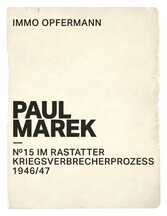 IMMO OPFERMANN

PAUL MAREK

—

Nº15 IM RASTATTER KRIEGSVERBRECHERPROZESS 1946/47